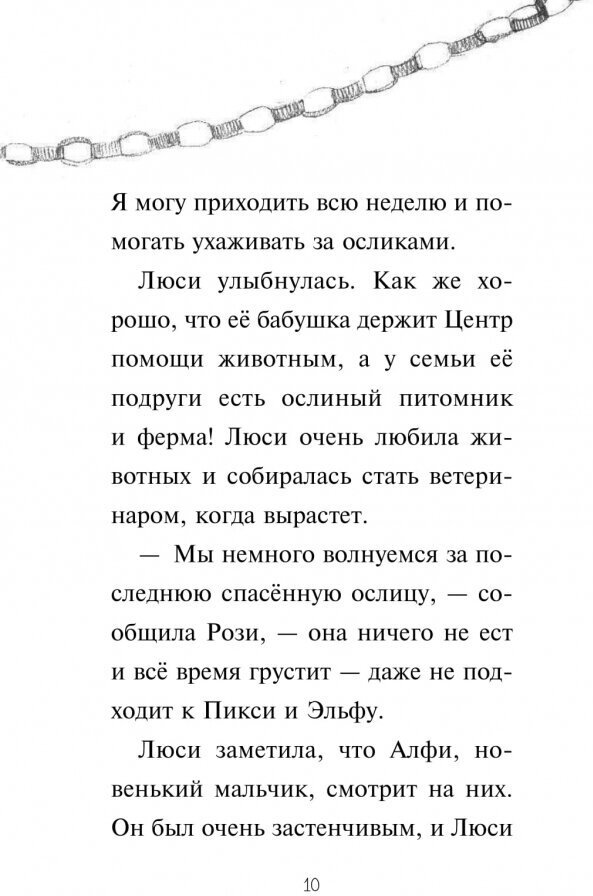 Я могу приходить всю неделю и помогать ухаживать за осликами.

Люси улыбнулась. Как же хорошо, что её бабушка держит Центр помощи животным, а у семьи её подруги есть ослиный питомник и ферма! Люси очень любила животных и собиралась стать ветеринаром, когда вырастет.

— Мы немного волнуемся за последнюю спасённую ослицу, — сообщила Рози, — она ничего не ест и всё время грустит — даже не подходит к Пикси и Эльфу.

Люси заметила, что Алфи, новенький мальчик, смотрит на них. Он был очень застенчивым, и Люси

10